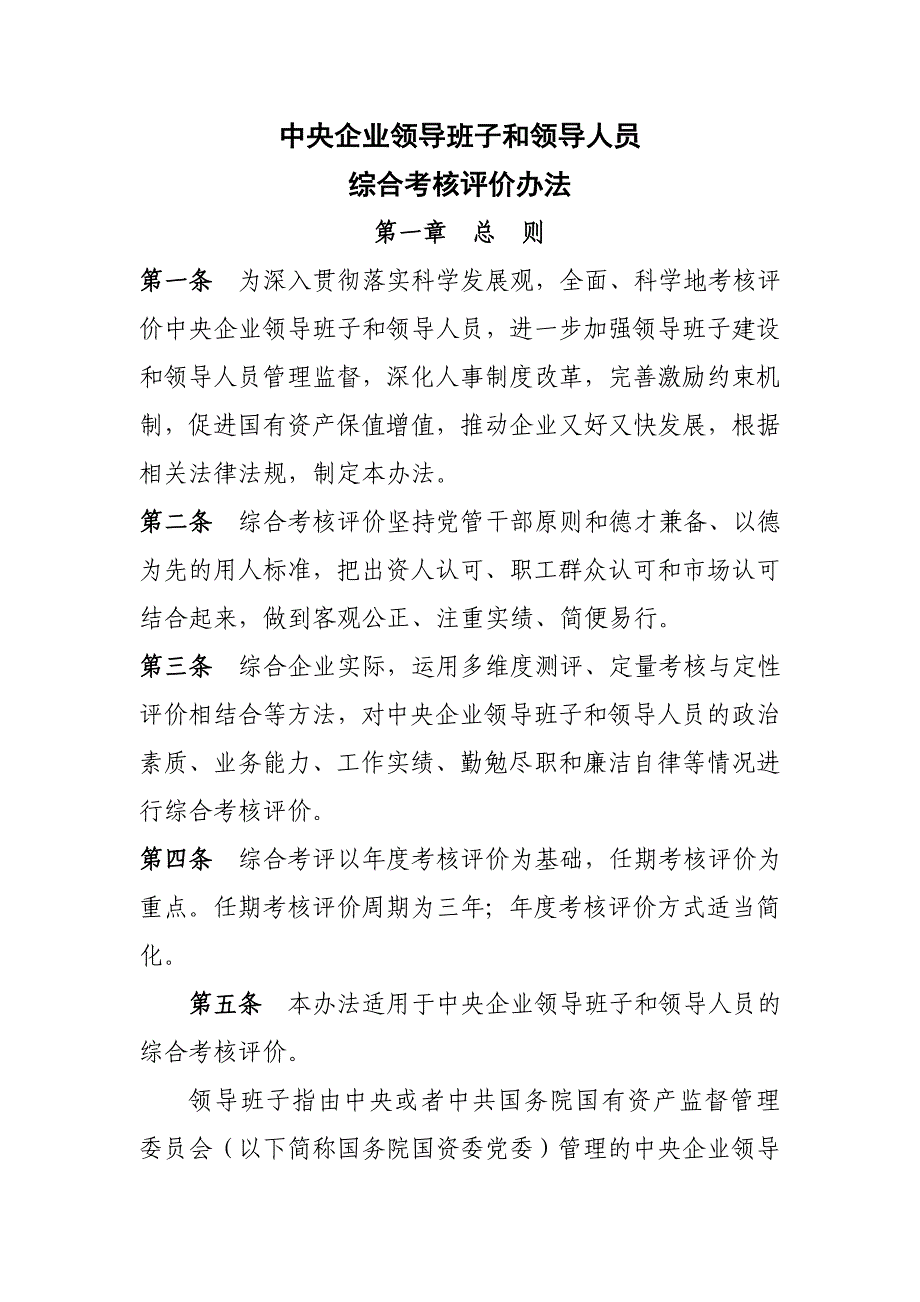 中央企业领导班子和领导人员
综合考核评价办法
第一章　总　则

第一条　为深入贯彻落实科学发展观，全面、科学地考核评价中央企业领导班子和领导人员，进一步加强领导班子建设和领导人员管理监督，深化人事制度改革，完善激励约束机制，促进国有资产保值增值，推动企业又好又快发展，根据相关法律法规，制定本办法。

第二条　综合考核评价坚持党管干部原则和德才兼备、以德为先的用人标准，把出资人认可、职工群众认可和市场认可结合起来，做到客观公正、注重实绩、简便易行。

第三条　综合企业实际，运用多维度测评、定量考核与定性评价相结合等方法，对中央企业领导班子和领导人员的政治素质、业务能力、工作实绩、勤勉尽职和廉洁自律等情况进行综合考核评价。

第四条　综合考评以年度考核评价为基础，任期考核评价为重点。任期考核评价周期为三年；年度考核评价方式适当简化。

第五条　本办法适用于中央企业领导班子和领导人员的综合考核评价。

领导班子指由中央或者中共国务院国有资产监督管理委员会（以下简称国务院国资委党委）管理的中央企业领导